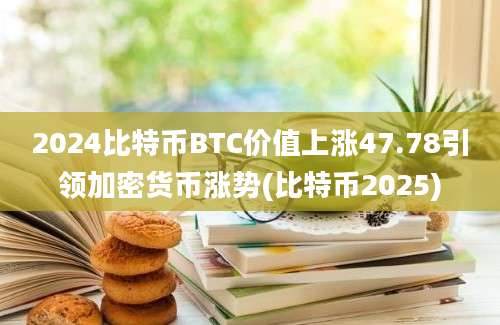 2024比特币BTC价值上涨47.78引领加密货币涨势(比特币2025)